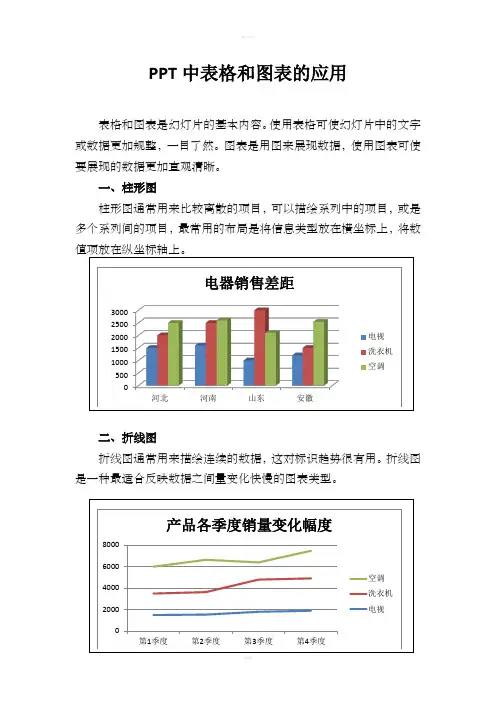 PPT 中表格和图表的应用

表格和图表是幻灯片的基本内容。使用表格可使幻灯片中的文字或数据更加规整，一目了然。图表是用图来展现数据，使用图表可使要展现的数据更加直观清晰。

一、柱形图

柱形图通常用来比较离散的项目，可以描绘系列中的项目，或是多个系列间的项目，最常用的布局是将信息类型放在横坐标上，将数值项放在纵坐标轴上。

电器销售差距

3000
2500
2000
1500
1000
500
0

河北 河南 山东 安徽

电视
洗衣机
空调

二、折线图

折线图通常用来描绘连续的数据，这对标识趋势很有用。折线图是一种最适合反映数据之间量变化快慢的图表类型。

产品各季度销量变化幅度

8000
6000
4000
2000
0

第1季度 第2季度 第3季度 第4季度

空调
洗衣机
电视